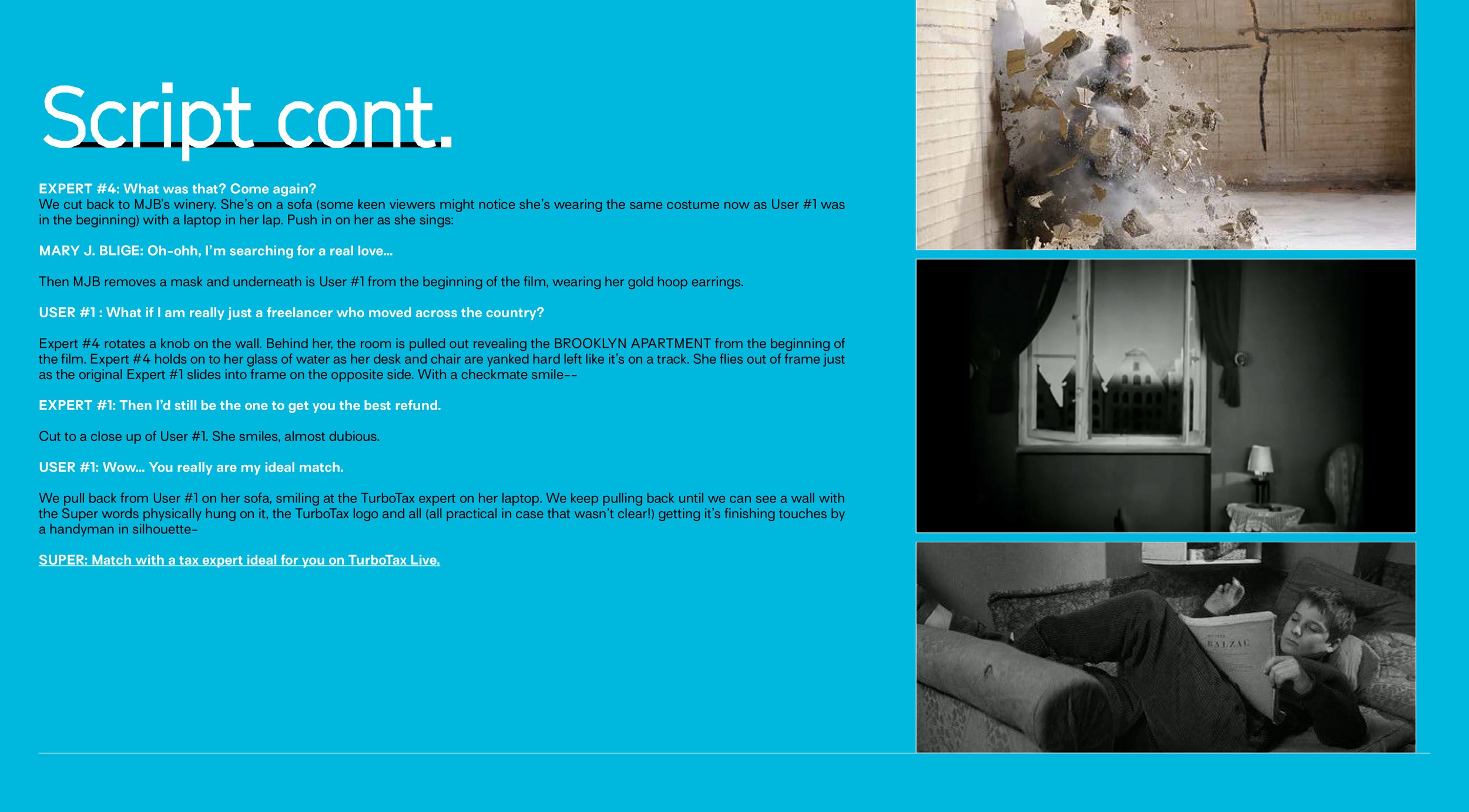 Script cont.

EXPERT #4: What was that? Come again?
We cut back to MJB's winery. She's on a sofa (some keen viewers might notice she's wearing the same costume now as User #1 was in the beginning) with a laptop in her lap. Push in on her as she sings:

MARY J. BLIGE: Oh-ohh, I'm searching for a real love...

Then MJB removes a mask and underneath is User #1 from the beginning of the film, wearing her gold hoop earrings.

USER #1 : What if I am really just a freelancer who moved across the country?

Expert #4 rotates a knob on the wall. Behind her, the room is pulled out revealing the BROOKLYN APARTMENT from the beginning of the film. Expert #4 holds on to her glass of water as her desk and chair are yanked hard left like it's on a track. She flies out of frame just as the original Expert #1 slides into frame on the opposite side. With a checkmate smile--

EXPERT #1: Then I'd still be the one to get you the best refund.

Cut to a close up of User #1. She smiles, almost dubious.

USER #1: Wow... You really are my ideal match.

We pull back from User #1 on her sofa, smiling at the TurboTax expert on her laptop. We keep pulling back until we can see a wall with the Super words physically hung on it, the TurboTax logo and all (all practical in case that wasn't clear!) getting it's finishing touches by a handyman in silhouette-

SUPER: Match with a tax expert ideal for you on TurboTax Live.

BALZAC